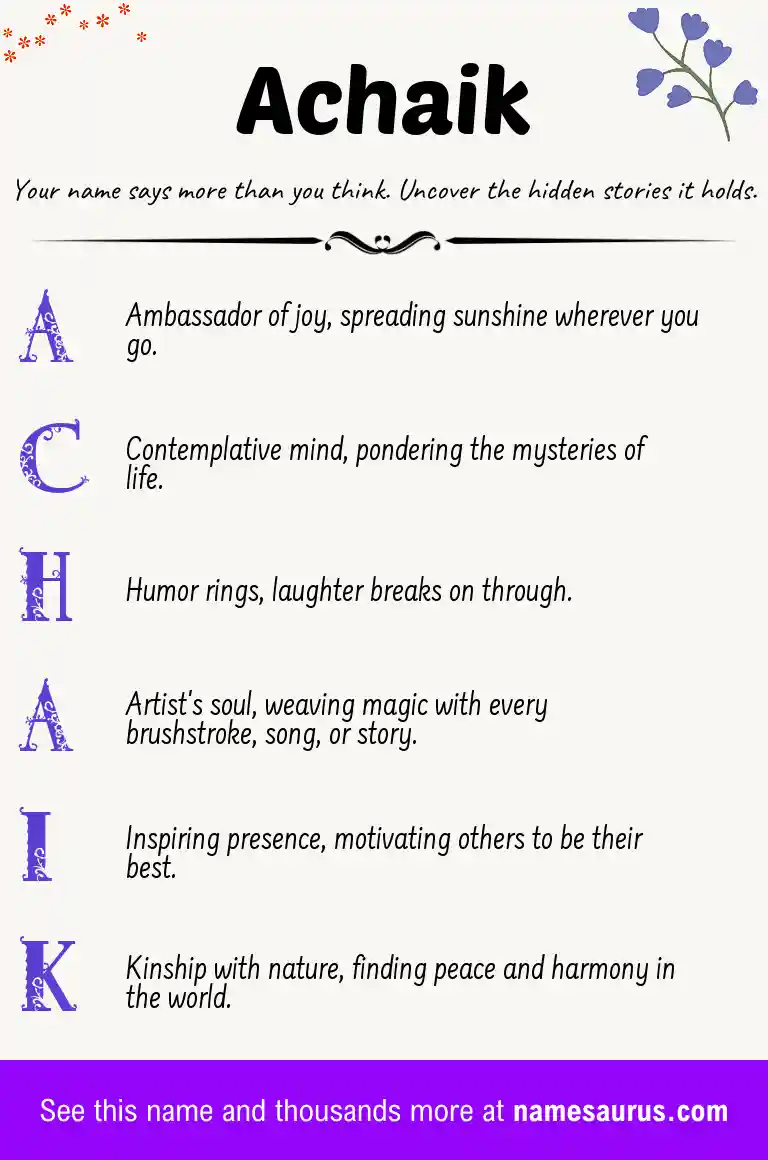 Achaik

Your name says more than you think. Uncover the hidden stories it holds.

A

Ambassador of joy, spreading sunshine wherever you go.

C

Contemplative mind, pondering the mysteries of life.

H

Humor rings, laughter breaks on through.

A

Artist's soul, weaving magic with every brushstroke, song, or story.

I

Inspiring presence, motivating others to be their best.

K

Kinship with nature, finding peace and harmony in the world.

See this name and thousands more at namesaurus.com